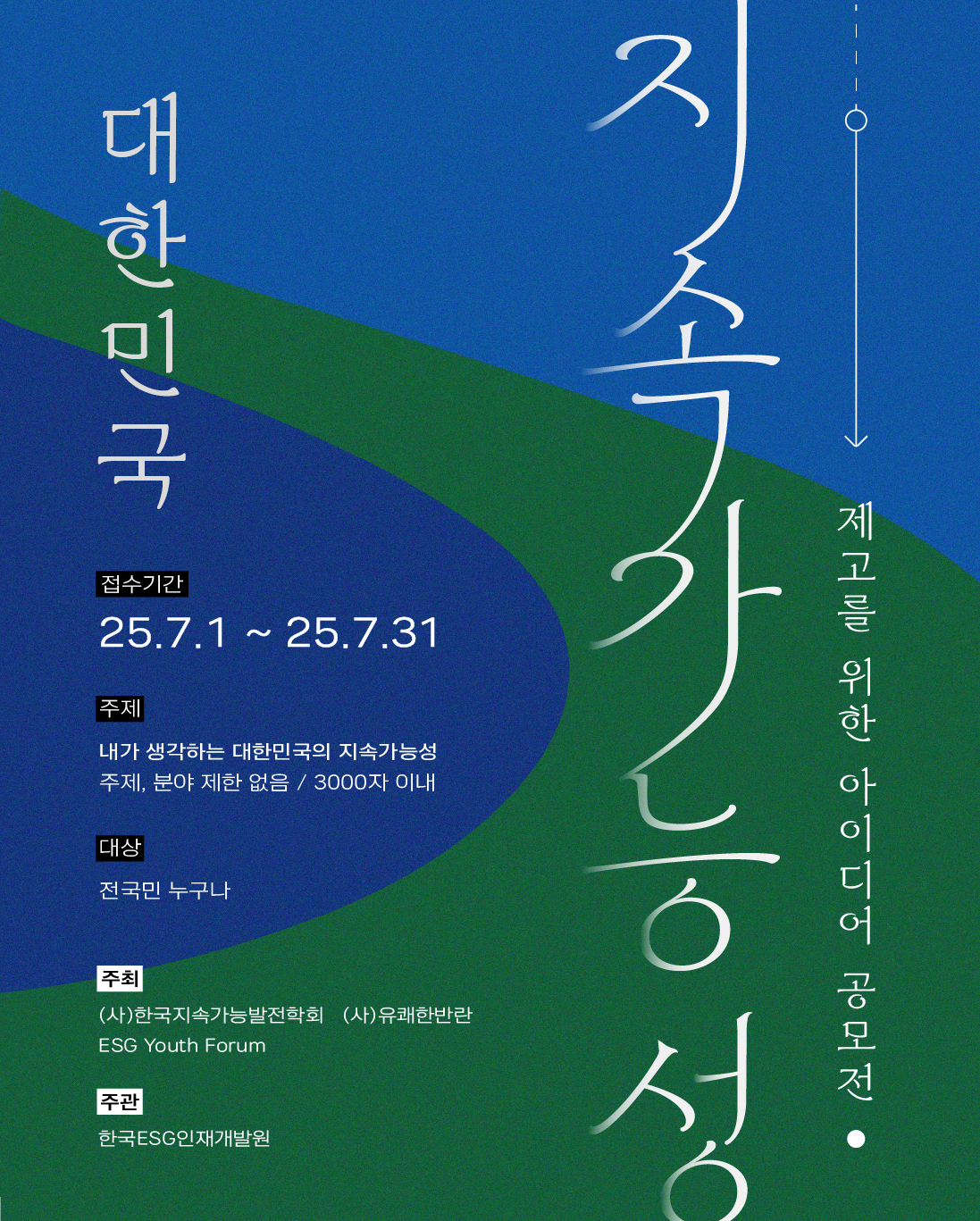 대한민국

지속가능성

제고를 위한 아이디어 공모전

접수기간
25.7.1 ~ 25.7.31

주제
내가 생각하는 대한민국의 지속가능성
주제, 분야 제한 없음 / 3000자 이내

대상
전국민 누구나

주최
(사)한국지속가능발전학회 (사)유쾌한반란
ESG Youth Forum

주관
한국ESG인재개발원